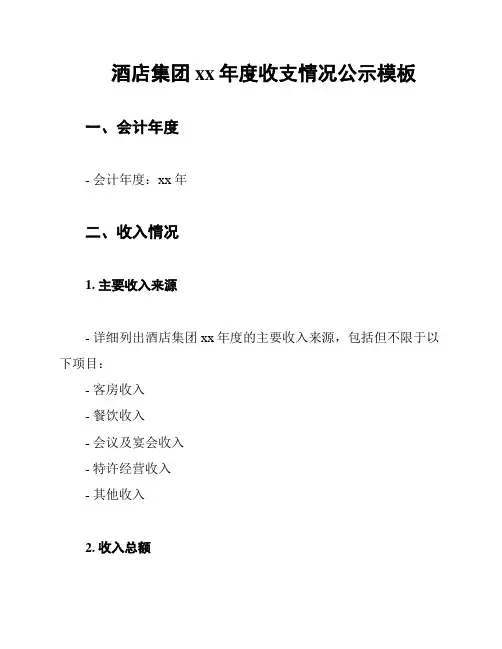 酒店集团 xx 年度收支情况公示模板

一、会计年度

- 会计年度：xx 年

二、收入情况

1. 主要收入来源

- 详细列出酒店集团 xx 年度的主要收入来源，包括但不限于以下项目：

- 客房收入
- 餐饮收入
- 会议及宴会收入
- 特许经营收入
- 其他收入

2. 收入总额